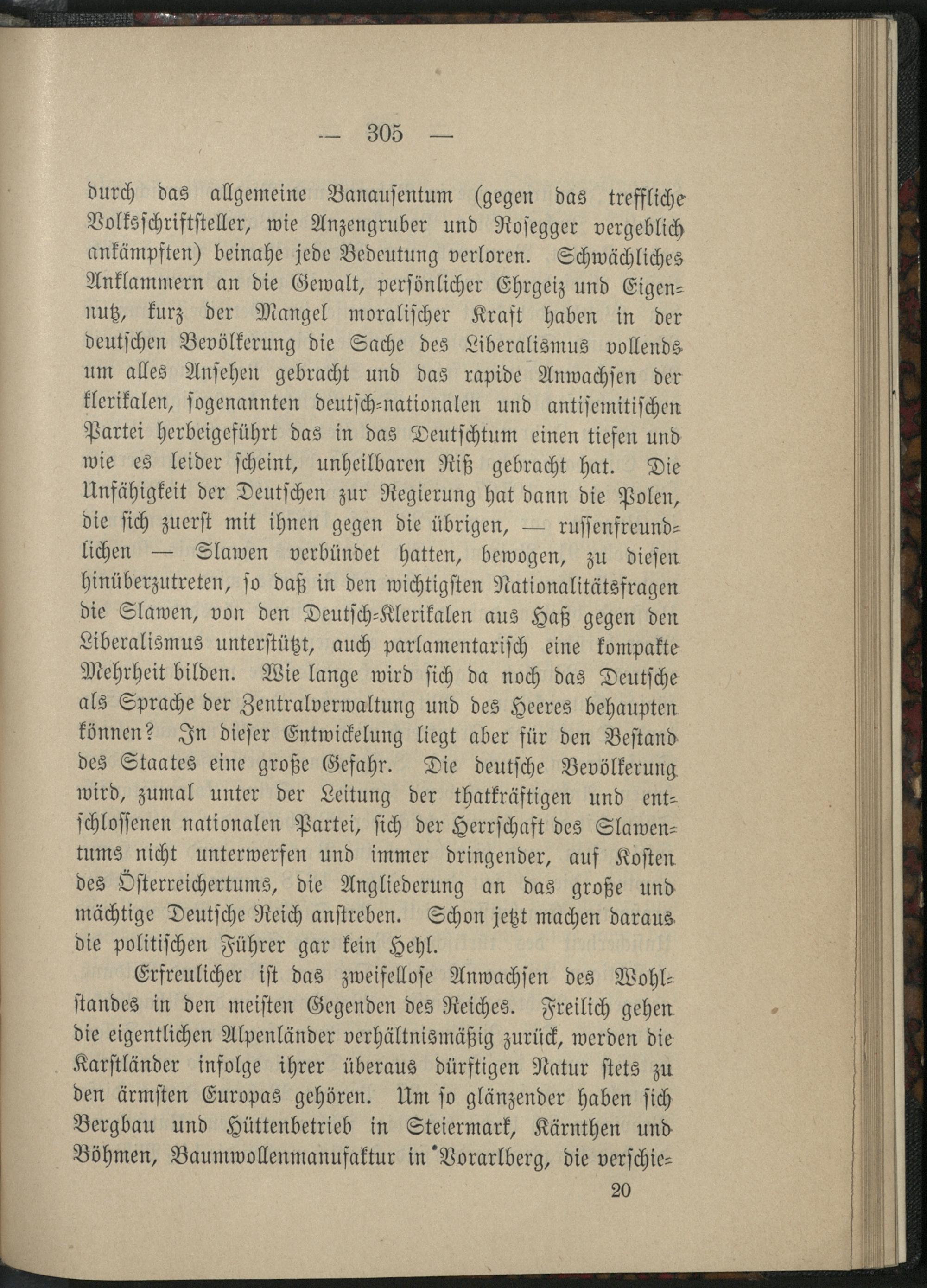 — 305 —

durch das allgemeine Banausentum (gegen das treffliche Volksschriftsteller, wie Anzengruber und Rosegger vergeblich ankämpften) beinahe jede Bedeutung verloren. Schwächliches Anklammern an die Gewalt, persönlicher Ehrgeiz und Eigennutz, kurz der Mangel moralischer Kraft haben in der deutschen Bevölkerung die Sache des Liberalismus vollends um alles Ansehen gebracht und das rapide Anwachsen der klerikalen, sogenannten deutsch-nationalen und antisemitischen Partei herbeigeführt das in das Deutschtum einen tiefen und wie es leider scheint, unheilbaren Riß gebracht hat. Die Unfähigkeit der Deutschen zur Regierung hat dann die Polen, die sich zuerst mit ihnen gegen die übrigen, — russenfreundlichen — Slawen verbündet hatten, bewogen, zu diesen hinüberzutreten, so daß in den wichtigsten Nationalitätsfragen die Slawen, von den Deutsch-Klerikalen aus Haß gegen den Liberalismus unterstützt, auch parlamentarisch eine kompakte Mehrheit bilden. Wie lange wird sich da noch das Deutsche als Sprache der Zentralverwaltung und des Heeres behaupten können? In dieser Entwickelung liegt aber für den Bestand des Staates eine große Gefahr. Die deutsche Bevölkerung wird, zumal unter der Leitung der thatkräftigen und entschlossenen nationalen Partei, sich der Herrschaft des Slawentums nicht unterwerfen und immer dringender, auf Kosten des Österreichertums, die Angliederung an das große und mächtige Deutsche Reich anstreben. Schon jetzt machen daraus die politischen Führer gar kein Hehl.

Erfreulicher ist das zweifellose Anwachsen des Wohlstandes in den meisten Gegenden des Reiches. Freilich gehen die eigentlichen Alpenländer verhältnismäßig zurück, werden die Karstländer infolge ihrer überaus dürftigen Natur stets zu den ärmsten Europas gehören. Um so glänzender haben sich Bergbau und Hüttenbetrieb in Steiermark, Kärnthen und Böhmen, Baumwollenmanufaktur in Vorarlberg, die verschie-

20